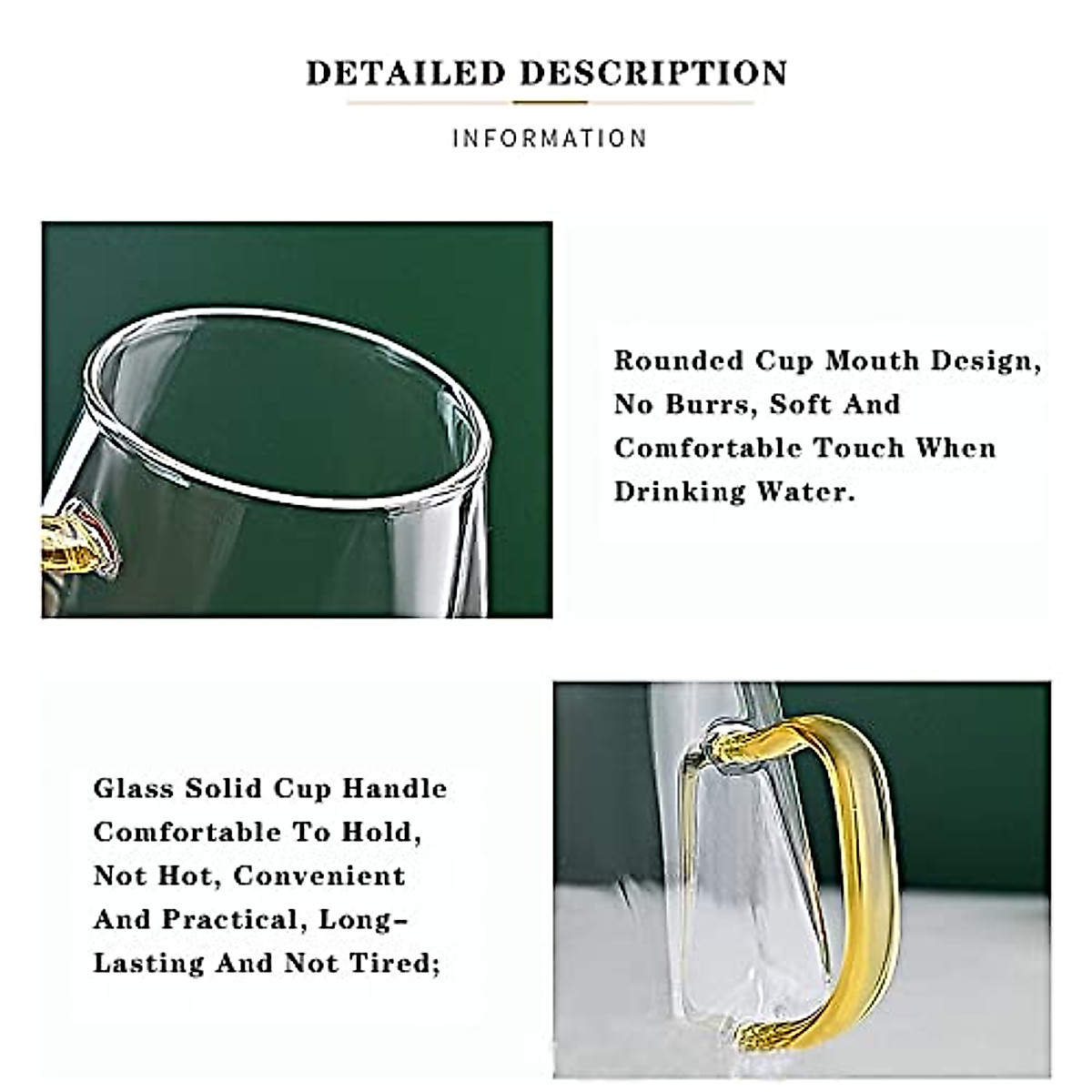 DETAILED DESCRIPTION

INFORMATION

Rounded Cup Mouth Design, No Burrs, Soft And Comfortable Touch When Drinking Water.

Glass Solid Cup Handle Comfortable To Hold, Not Hot, Convenient And Practical, Long-Lasting And Not Tired;